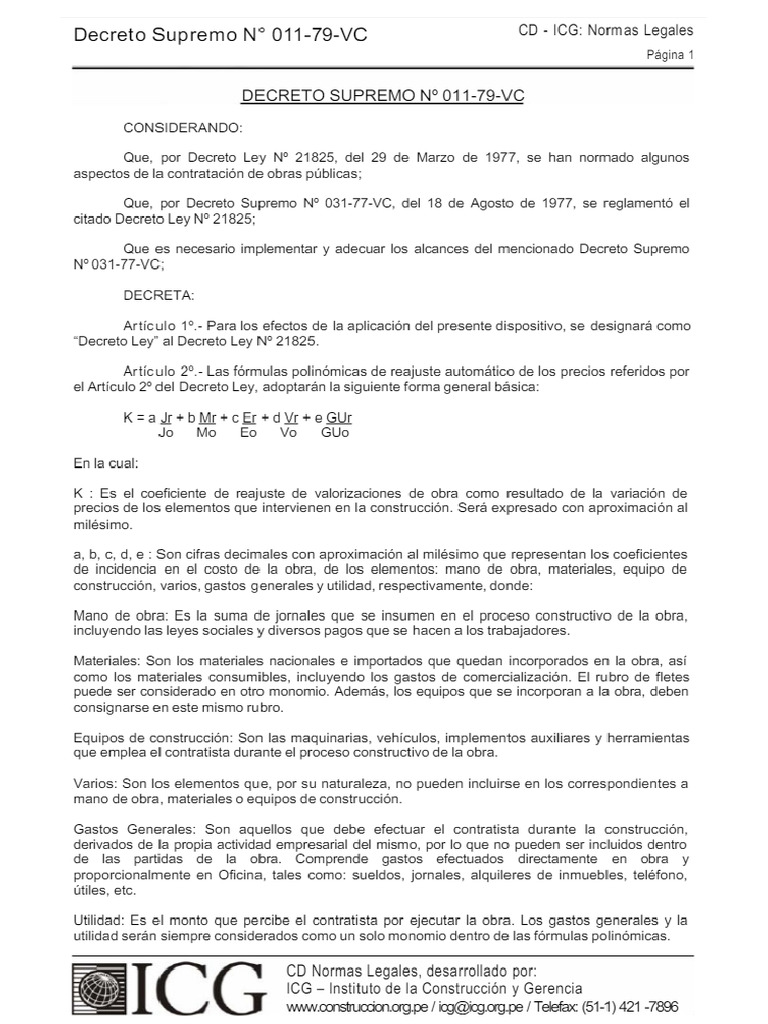 Decreto Supremo N° 011-79-VC

CD - ICG: Normas Legales

Página 1

DECRETO SUPREMO Nº 011-79-VC

CONSIDERANDO:

Que, por Decreto Ley Nº 21825, del 29 de Marzo de 1977, se han normado algunos aspectos de la contratación de obras públicas;

Que, por Decreto Supremo Nº 031-77-VC, del 18 de Agosto de 1977, se reglamentó el citado Decreto Ley Nº 21825;

Que es necesario implementar y adecuar los alcances del mencionado Decreto Supremo Nº 031-77-VC;

DECRETA:

Artículo 1º.- Para los efectos de la aplicación del presente dispositivo, se designará como "Decreto Ley" al Decreto Ley Nº 21825.

Artículo 2º.- Las fórmulas polinómicas de reajuste automático de los precios referidos por el Artículo 2º del Decreto Ley, adoptarán la siguiente forma general básica:

$K = a \frac{Jr}{Jo} + b \frac{Mr}{Mo} + c \frac{Er}{Eo} + d \frac{Vr}{Vo} + e \frac{GUr}{GUo}$

En la cual:

K : Es el coeficiente de reajuste de valorizaciones de obra como resultado de la variación de precios de los elementos que intervienen en la construcción. Será expresado con aproximación al milésimo.

a, b, c, d, e : Son cifras decimales con aproximación al milésimo que representan los coeficientes de incidencia en el costo de la obra, de los elementos: mano de obra, materiales, equipo de construcción, varios, gastos generales y utilidad, respectivamente, donde:

Mano de obra: Es la suma de jornales que se insumen en el proceso constructivo de la obra, incluyendo las leyes sociales y diversos pagos que se hacen a los trabajadores.

Materiales: Son los materiales nacionales e importados que quedan incorporados en la obra, así como los materiales consumibles, incluyendo los gastos de comercialización. El rubro de fletes puede ser considerado en otro monomio. Además, los equipos que se incorporan a la obra, deben consignarse en este mismo rubro.

Equipos de construcción: Son las maquinarias, vehículos, implementos auxiliares y herramientas que emplea el contratista durante el proceso constructivo de la obra.

Varios: Son los elementos que, por su naturaleza, no pueden incluirse en los correspondientes a mano de obra, materiales o equipos de construcción.

Gastos Generales: Son aquellos que debe efectuar el contratista durante la construcción, derivados de la propia actividad empresarial del mismo, por lo que no pueden ser incluidos dentro de las partidas de la obra. Comprende gastos efectuados directamente en obra y proporcionalmente en Oficina, tales como: sueldos, jornales, alquileres de inmuebles, teléfono, útiles, etc.

Utilidad: Es el monto que percibe el contratista por ejecutar la obra. Los gastos generales y la utilidad serán siempre considerados como un solo monomio dentro de las fórmulas polinómicas.

ICG

CD Normas Legales, desarrollado por:
ICG – Instituto de la Construcción y Gerencia
www.construccion.org.pe / icg@icg.org.pe / Telefax: (51-1) 421 -7896